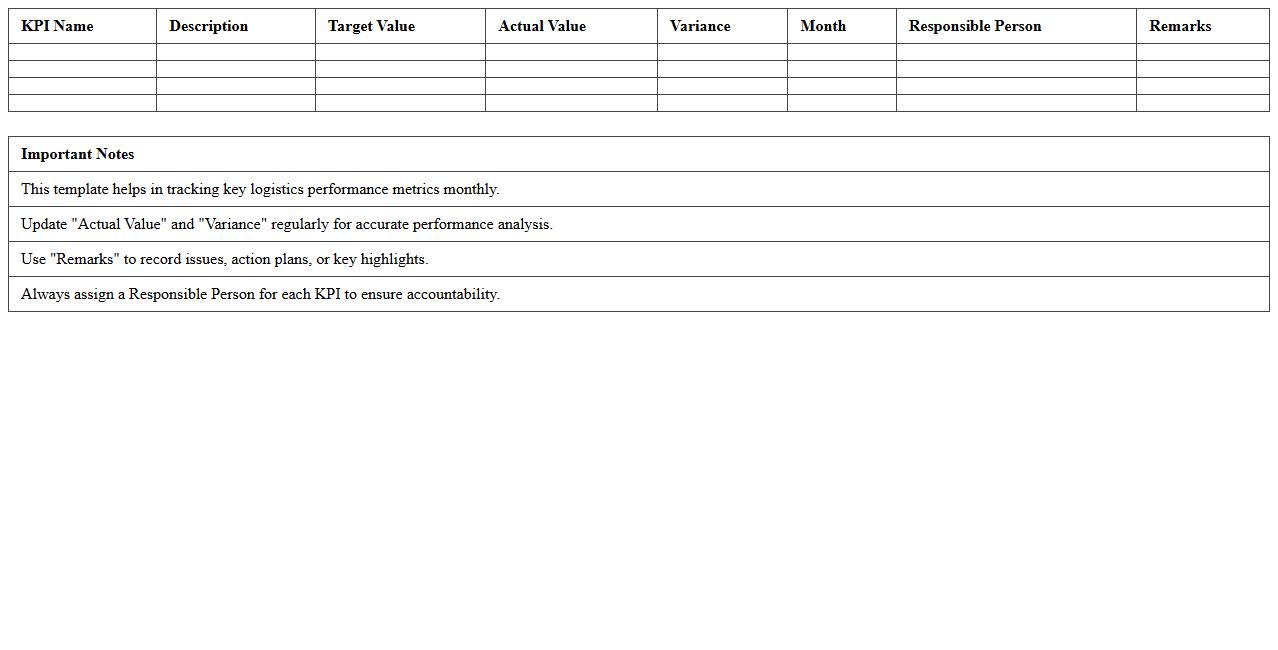 | KPI Name | Description | Target Value | Actual Value | Variance | Month | Responsible Person | Remarks |
|---|---|---|---|---|---|---|---|
| | | | | | | | |
| | | | | | | | |
| | | | | | | | |
| | | | | | | | |

| Important Notes |
|---|
| This template helps in tracking key logistics performance metrics monthly. |
| Update "Actual Value" and "Variance" regularly for accurate performance analysis. |
| Use "Remarks" to record issues, action plans, or key highlights. |
| Always assign a Responsible Person for each KPI to ensure accountability. |